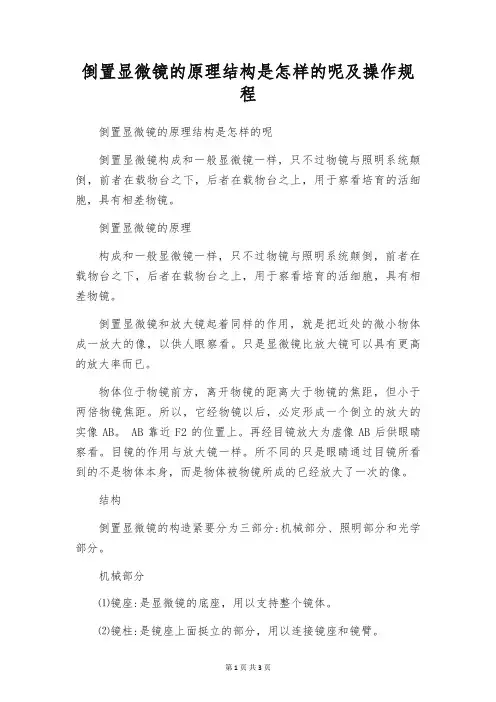 倒置显微镜的原理结构是怎样的呢及操作规程

倒置显微镜的原理结构是怎样的呢

倒置显微镜构成和一般显微镜一样，只不过物镜与照明系统颠倒，前者在载物台之下，后者在载物台之上，用于察看培育的活细胞，具有相差物镜。

倒置显微镜的原理

构成和一般显微镜一样，只不过物镜与照明系统颠倒，前者在载物台之下，后者在载物台之上，用于察看培育的活细胞，具有相差物镜。

倒置显微镜和放大镜起着同样的作用，就是把近处的微小物体成一放大的像，以供人眼察看。只是显微镜比放大镜可以具有更高的放大率而已。

物体位于物镜前方，离开物镜的距离大于物镜的焦距，但小于两倍物镜焦距。所以，它经物镜以后，必定形成一个倒立的放大的实像 AB。 AB 靠近 F2 的位置上。再经目镜放大为虚像 AB 后供眼睛察看。目镜的作用与放大镜一样。所不同的只是眼睛通过目镜所看到的不是物体本身，而是物体被物镜所成的已经放大了一次的像。

结构

倒置显微镜的构造紧要分为三部分:机械部分、照明部分和光学部分。

机械部分

(1)镜座:是显微镜的底座，用以支持整个镜体。

(2)镜柱:是镜座上面挺立的部分，用以连接镜座和镜臂。

第 1 页 共 3 页